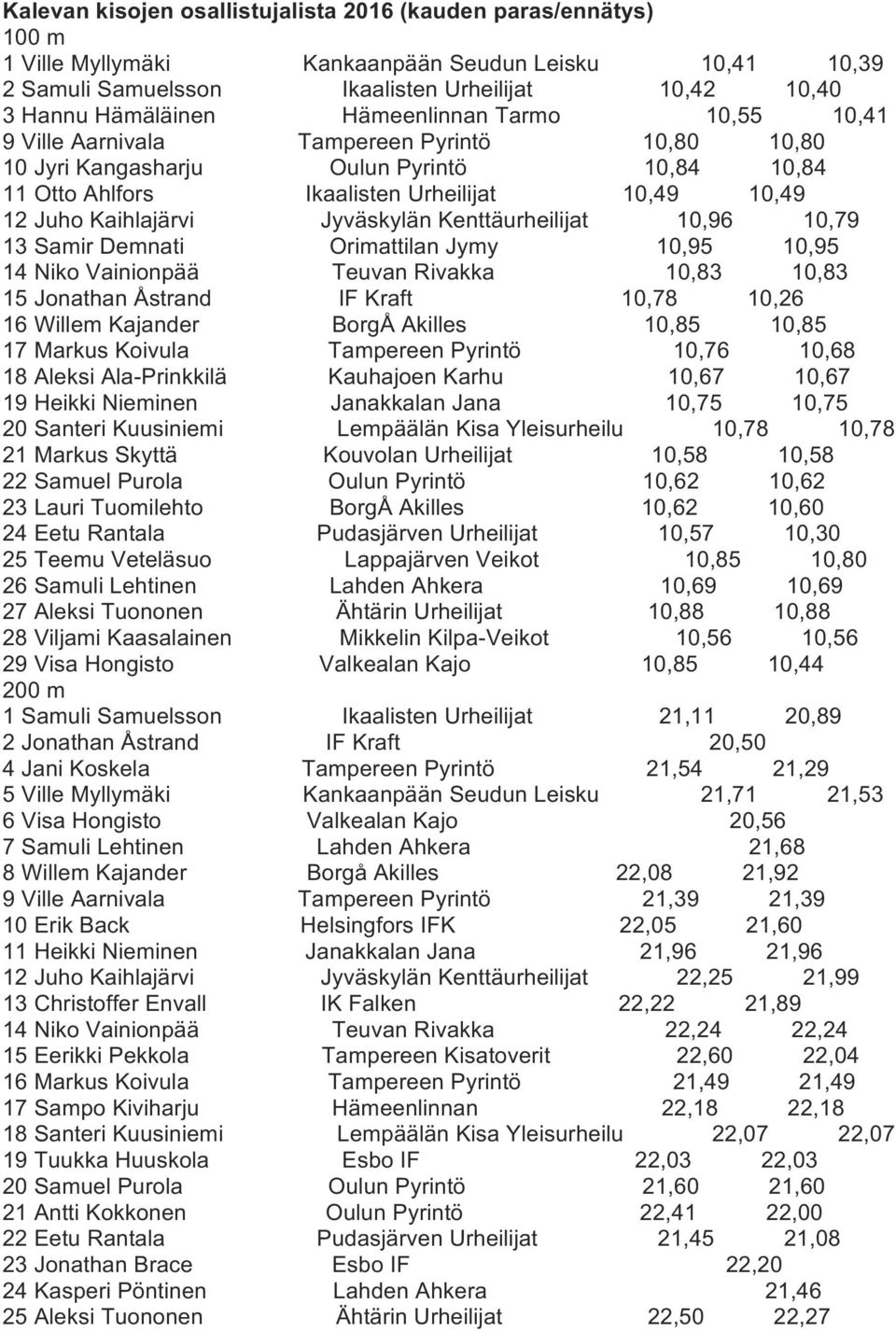 Kalevan kisojen osallistujalista 2016 (kauden paras/ennätys)
100 m
1 Ville Myllymäki Kankaanpään Seudun Leisku 10,41 10,39
2 Samuli Samuelsson Ikaalisten Urheilijat 10,42 10,40
3 Hannu Hämäläinen Hämeenlinnan Tarmo 10,55 10,41
9 Ville Aarnivala Tampereen Pyrintö 10,80 10,80
10 Jyri Kangasharju Oulun Pyrintö 10,84 10,84
11 Otto Ahlfors Ikaalisten Urheilijat 10,49 10,49
12 Juho Kaihlajärvi Jyväskylän Kenttäurheilijat 10,96 10,79
13 Samir Demnati Orimattilan Jymy 10,95 10,95
14 Niko Vainionpää Teuvan Rivakka 10,83 10,83
15 Jonathan Åstrand IF Kraft 10,78 10,26
16 Willem Kajander BorgÅ Akilles 10,85 10,85
17 Markus Koivula Tampereen Pyrintö 10,76 10,68
18 Aleksi Ala-Prinkkilä Kauhajoen Karhu 10,67 10,67
19 Heikki Nieminen Janakkalan Jana 10,75 10,75
20 Santeri Kuusiniemi Lempäälän Kisa Yleisurheilu 10,78 10,78
21 Markus Skyttä Kouvolan Urheilijat 10,58 10,58
22 Samuel Purola Oulun Pyrintö 10,62 10,62
23 Lauri Tuomilehto BorgÅ Akilles 10,62 10,60
24 Eetu Rantala Pudasjärven Urheilijat 10,57 10,30
25 Teemu Veteläsuo Lappajärven Veikot 10,85 10,80
26 Samuli Lehtinen Lahden Ahkera 10,69 10,69
27 Aleksi Tuononen Ähtärin Urheilijat 10,88 10,88
28 Viljami Kaasalainen Mikkelin Kilpa-Veikot 10,56 10,56
29 Visa Hongisto Valkealan Kajo 10,85 10,44
200 m
1 Samuli Samuelsson Ikaalisten Urheilijat 21,11 20,89
2 Jonathan Åstrand IF Kraft 20,50
4 Jani Koskela Tampereen Pyrintö 21,54 21,29
5 Ville Myllymäki Kankaanpään Seudun Leisku 21,71 21,53
6 Visa Hongisto Valkealan Kajo 20,56
7 Samuli Lehtinen Lahden Ahkera 21,68
8 Willem Kajander Borgå Akilles 22,08 21,92
9 Ville Aarnivala Tampereen Pyrintö 21,39 21,39
10 Erik Back Helsingfors IFK 22,05 21,60
11 Heikki Nieminen Janakkalan Jana 21,96 21,96
12 Juho Kaihlajärvi Jyväskylän Kenttäurheilijat 22,25 21,99
13 Christoffer Envall IK Falken 22,22 21,89
14 Niko Vainionpää Teuvan Rivakka 22,24 22,24
15 Eerikki Pekkola Tampereen Kisatoverit 22,60 22,04
16 Markus Koivula Tampereen Pyrintö 21,49 21,49
17 Sampo Kiviharju Hämeenlinnan 22,18 22,18
18 Santeri Kuusiniemi Lempäälän Kisa Yleisurheilu 22,07 22,07
19 Tuukka Huuskola Esbo IF 22,03 22,03
20 Samuel Purola Oulun Pyrintö 21,60 21,60
21 Antti Kokkonen Oulun Pyrintö 22,41 22,00
22 Eetu Rantala Pudasjärven Urheilijat 21,45 21,08
23 Jonathan Brace Esbo IF 22,20
24 Kasperi Pöntinen Lahden Ahkera 21,46
25 Aleksi Tuononen Ähtärin Urheilijat 22,50 22,27